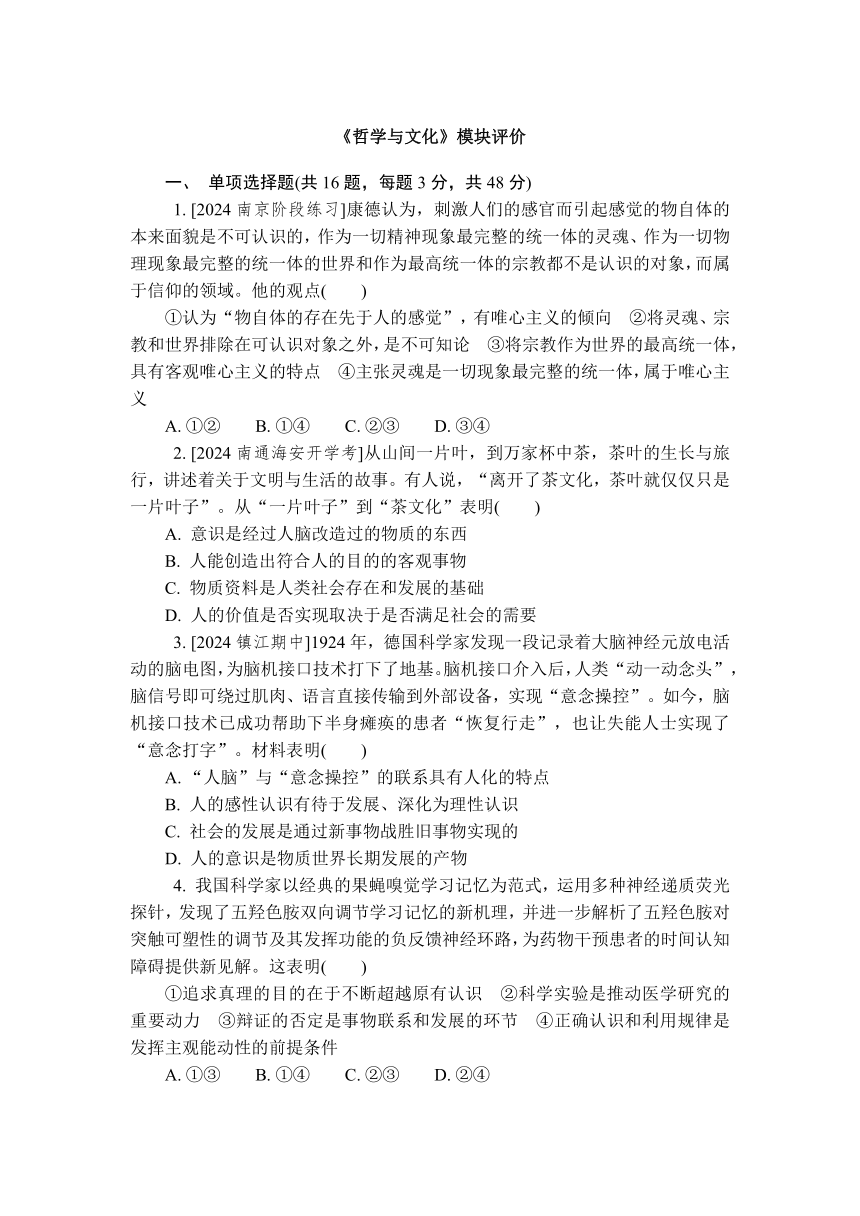 《哲学与文化》模块评价

一、 单项选择题(共 16 题，每题 3 分，共 48 分)

1. [2024 南京阶段练习]康德认为，刺激人们的感官而引起感觉的物自体的本来面貌是不可认识的，作为一切精神现象最完整的统一体的灵魂、作为一切物理现象最完整的统一体的世界和作为最高统一体的宗教都不是认识的对象，而属于信仰的领域。他的观点(　　)

①认为“物自体的存在先于人的感觉”，有唯心主义的倾向　②将灵魂、宗教和世界排除在可认识对象之外，是不可知论　③将宗教作为世界的最高统一体，具有客观唯心主义的特点　④主张灵魂是一切现象最完整的统一体，属于唯心主义

A. ①②　　B. ①④　　C. ②③　　D. ③④

2. [2024 南通海安开学考]从山间一片叶，到万家杯中茶，茶叶的生长与旅行，讲述着关于文明与生活的故事。有人说，“离开了茶文化，茶叶就仅仅只是一片叶子”。从“一片叶子”到“茶文化”表明(　　)

A. 意识是经过人脑改造过的物质的东西
B. 人能创造出符合人的目的的客观事物
C. 物质资料是人类社会存在和发展的基础
D. 人的价值是否实现取决于是否满足社会的需要

3. [2024 镇江期中]1924 年，德国科学家发现一段记录着大脑神经元放电活动的脑电图，为脑机接口技术打下了地基。脑机接口介入后，人类“动一动念头”，脑信号即可绕过肌肉、语言直接传输到外部设备，实现“意念操控”。如今，脑机接口技术已成功帮助下半身瘫痪的患者“恢复行走”，也让失能人士实现了“意念打字”。材料表明(　　)

A. “人脑”与“意念操控”的联系具有人化的特点
B. 人的感性认识有待于发展、深化为理性认识
C. 社会的发展是通过新事物战胜旧事物实现的
D. 人的意识是物质世界长期发展的产物

4. 我国科学家以经典的果蝇嗅觉学习记忆为范式，运用多种神经递质荧光探针，发现了五羟色胺双向调节学习记忆的新机理，并进一步解析了五羟色胺对突触可塑性的调节及其发挥功能的负反馈神经环路，为药物干预患者的时间认知障碍提供新见解。这表明(　　)

①追求真理的目的在于不断超越原有认识　②科学实验是推动医学研究的重要动力　③辩证的否定是事物联系和发展的环节　④正确认识和利用规律是发挥主观能动性的前提条件

A. ①③　　B. ①④　　C. ②③　　D. ②④